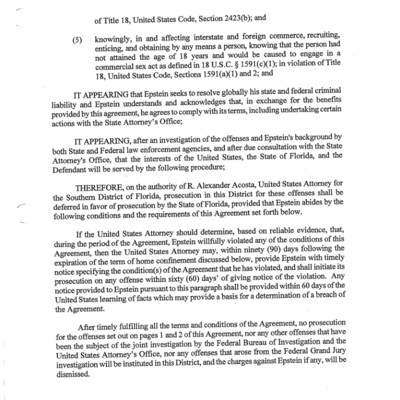 of Title 18, United States Code, Section 2423(b); and

(5) knowingly, in and affecting interstate and foreign commerce, recruiting, enticing, and obtaining by any means a person, knowing that the person had not attained the age of 18 years and would be caused to engage in a commercial sex act as defined in 18 U.S.C. § 1591(c)(1); in violation of Title 18, United States Code, Sections 1591(a)(1) and 2; and

IT APPEARING that Epstein seeks to resolve globally his state and federal criminal liability and Epstein understands and acknowledges that, in exchange for the benefits provided by this agreement, he agrees to comply with its terms, including undertaking certain actions with the State Attorney's Office;

IT APPEARING, after an investigation of the offenses and Epstein's background by both State and Federal law enforcement agencies, and after due consultation with the State Attorney's Office, that the interests of the United States, the State of Florida, and the Defendant will be served by the following procedure;

THEREFORE, on the authority of R. Alexander Acosta, United States Attorney for the Southern District of Florida, prosecution in this District for these offenses shall be deferred in favor of prosecution by the State of Florida, provided that Epstein abides by the following conditions and the requirements of this Agreement set forth below.

If the United States Attorney should determine, based on reliable evidence, that, during the period of the Agreement, Epstein willfully violated any of the conditions of this Agreement, then the United States Attorney may, within ninety (90) days following the expiration of the term of home confinement discussed below, provide Epstein with timely notice specifying the condition(s) of the Agreement that he has violated, and shall initiate its prosecution on any offense within sixty (60) days' of giving notice of the violation. Any notice provided to Epstein pursuant to this paragraph shall be provided within 60 days of the United States learning of facts which may provide a basis for a determination of a breach of the Agreement.

After timely fulfilling all the terms and conditions of the Agreement, no prosecution for the offenses set out on pages 1 and 2 of this Agreement, nor any other offenses that have been the subject of the joint investigation by the Federal Bureau of Investigation and the United States Attorney's Office, nor any offenses that arose from the Federal Grand Jury investigation will be instituted in this District, and the charges against Epstein if any, will be dismissed.